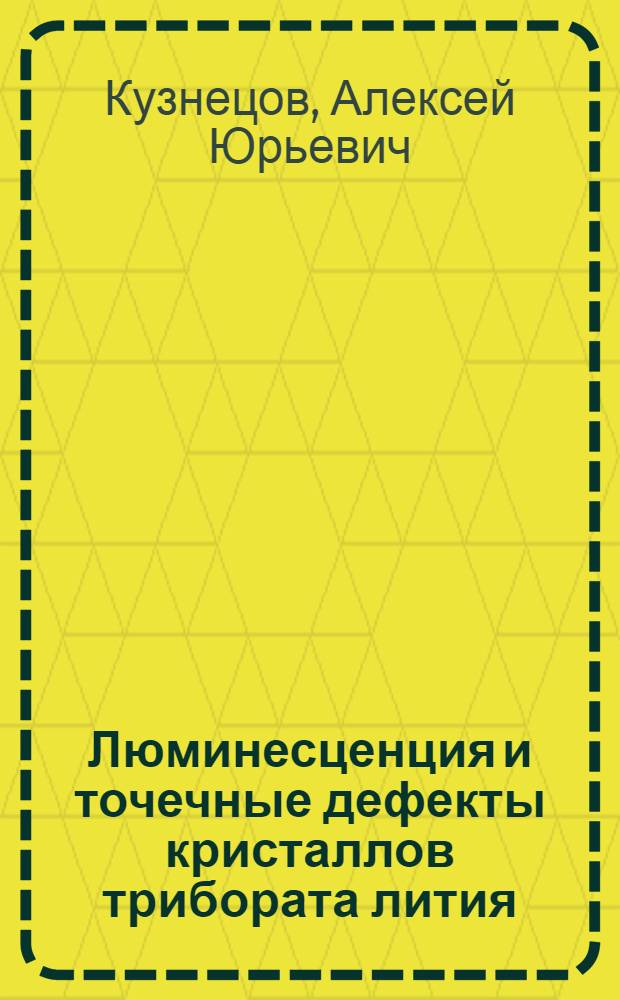 Кузнецов, Алексей Юрьевич

Люминесценция и точечные дефекты кристаллов трибората лития